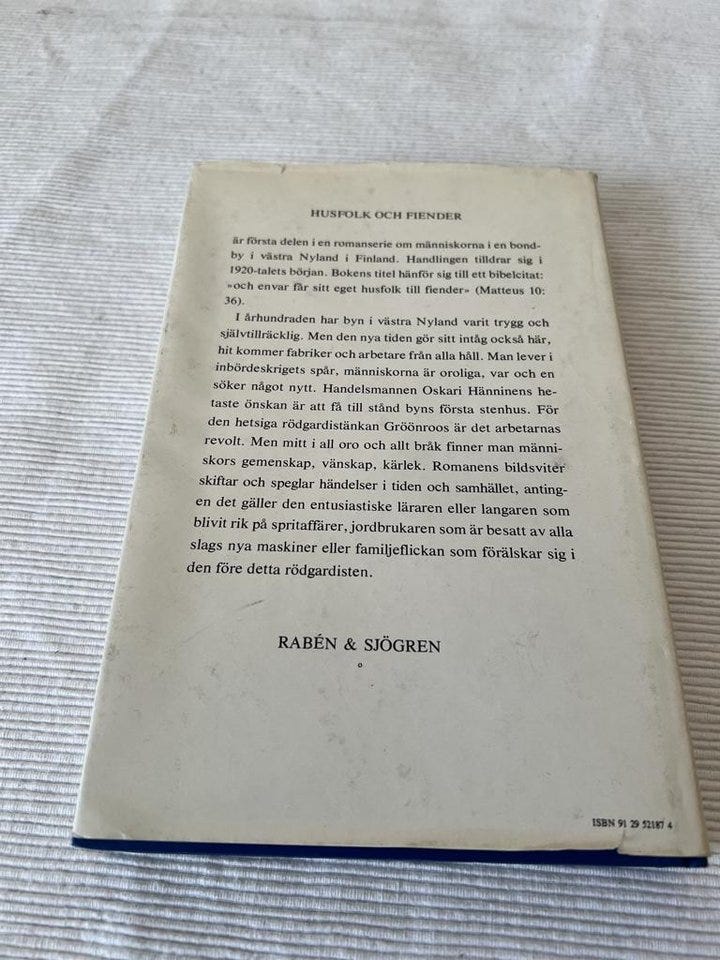 HUSFOLK OCH FIENDER

är första delen i en romanserie om människorna i en bondby i västra Nyland i Finland. Handlingen tilldrar sig i 1920-talets början. Bokens titel hänför sig till ett bibelcitat: »och envar får sitt eget husfolk till fiender» (Matteus 10: 36).

I århundraden har byn i västra Nyland varit trygg och självtillräcklig. Men den nya tiden gör sitt intåg också här, hit kommer fabriker och arbetare från alla håll. Man lever i inbördeskrigets spår, människorna är oroliga, var och en söker något nytt. Handelsmannen Oskari Hänninens hetaste önskan är att få till stånd byns första stenhus. För den hetsiga rödgardistänkan Gröönroos är det arbetarnas revolt. Men mitt i all oro och allt bråk finner man människors gemenskap, vänskap, kärlek. Romanens bildsviter skiftar och speglar händelser i tiden och samhället, antingen det gäller den entusiastiske läraren eller langaren som blivit rik på spritaffärer, jordbrukaren som är besatt av alla slags nya maskiner eller familjeflickan som förälskar sig i den före detta rödgardisten.

RABÉN & SJÖGREN

ISBN 91 29 52187 4